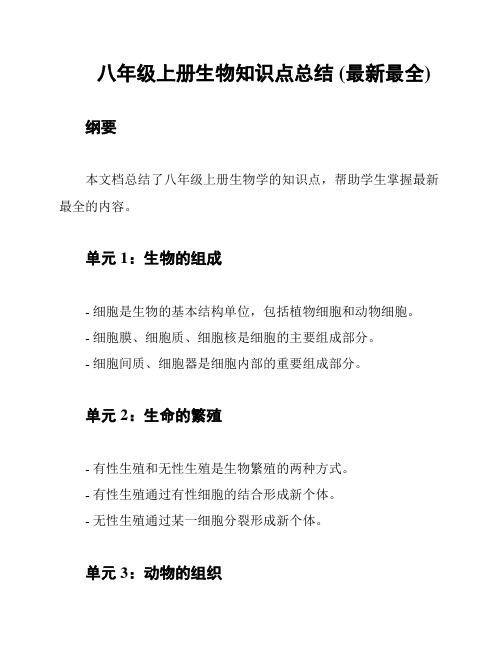 八年级上册生物知识点总结 (最新最全)

纲要

本文档总结了八年级上册生物学的知识点，帮助学生掌握最新最全的内容。

单元 1：生物的组成

- 细胞是生物的基本结构单位，包括植物细胞和动物细胞。
- 细胞膜、细胞质、细胞核是细胞的主要组成部分。
- 细胞间质、细胞器是细胞内部的重要组成部分。

单元 2：生命的繁殖

- 有性生殖和无性生殖是生物繁殖的两种方式。
- 有性生殖通过有性细胞的结合形成新个体。
- 无性生殖通过某一细胞分裂形成新个体。

单元 3：动物的组织